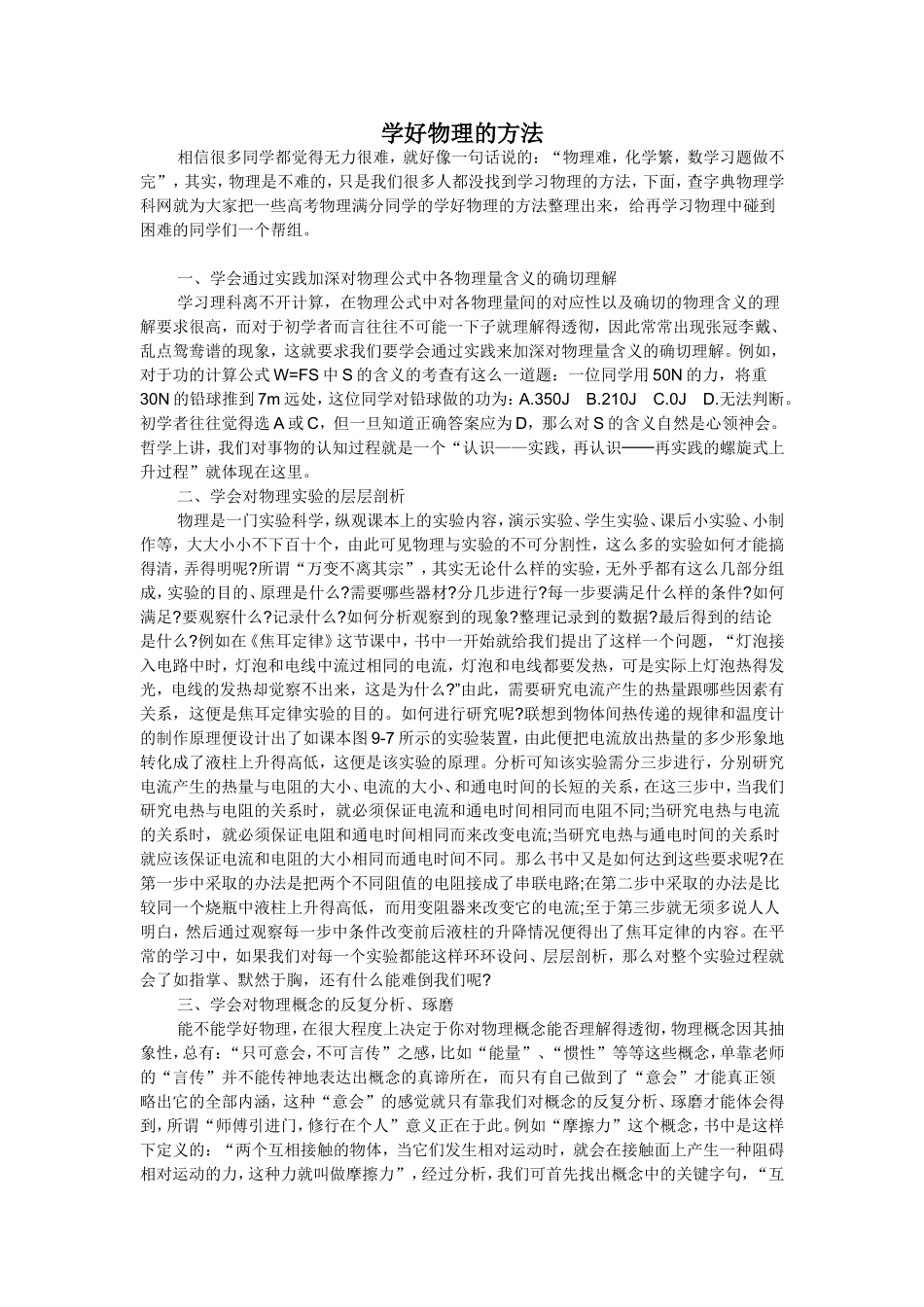 学好物理的方法

相信很多同学都觉得无力很难，就好像一句话说的：“物理难，化学繁，数学习题做不完”，其实，物理是不难的，只是我们很多人都没找到学习物理的方法，下面，查字典物理学科网就为大家把一些高考物理满分同学的学好物理的方法整理出来，给再学习物理中碰到困难的同学们一个帮组。

一、学会通过实践加深对物理公式中各物理量含义的确切理解

学习理科离不开计算，在物理公式中对各物理量间的对应性以及确切的物理含义的理解要求很高，而对于初学者而言往往不可能一下子就理解得透彻，因此常常出现张冠李戴、乱点鸳鸯谱的现象，这就要求我们要学会通过实践来加深对物理量含义的确切理解。例如，对于功的计算公式 W=FS 中 S 的含义的考查有这么一道题：一位同学用 50N 的力，将重 30N 的铅球推到 7m 远处，这位同学对铅球做的功为：A.350J B.210J C.0J D.无法判断。初学者往往觉得选 A 或 C，但一旦知道正确答案应为 D，那么对 S 的含义自然是心领神会。哲学上讲，我们对事物的认知过程就是一个“认识——实践，再认识——再实践的螺旋式上升过程”就体现在这里。

二、学会对物理实验的层层剖析

物理是一门实验科学，纵观课本上的实验内容，演示实验、学生实验、课后小实验、小制作等，大大小小不下百十个，由此可见物理与实验的不可分割性，这么多的实验如何才能搞得清，弄得明呢?所谓“万变不离其宗”，其实无论什么样的实验，无外乎都有这么几部分组成，实验的目的、原理是什么?需要哪些器材?分几步进行?每一步要满足什么样的条件?如何满足?要观察什么?记录什么?如何分析观察到的现象?整理记录到的数据?最后得到的结论是什么?例如在《焦耳定律》这节课中，书中一开始就给我们提出了这样一个问题，“灯泡接入电路中时，灯泡和电线中流过相同的电流，灯泡和电线都要发热，可是实际上灯泡热得发光，电线的发热却觉察不出来，这是为什么?”由此，需要研究电流产生的热量跟哪些因素有关系，这便是焦耳定律实验的目的。如何进行研究呢?联想到物体间热传递的规律和温度计的制作原理便设计出了如课本图 9-7 所示的实验装置，由此便把电流放出热量的多少形象地转化成了液柱上升得高低，这便是该实验的原理。分析可知该实验需分三步进行，分别研究电流产生的热量与电阻的大小、电流的大小、和通电时间的长短的关系，在这三步中，当我们研究电热与电阻的关系时，就必须保证电流和通电时间相同而电阻不同;当研究电热与电流的关系时，就必须保证电阻和通电时间相同而来改变电流;当研究电热与通电时间的关系时就应该保证电流和电阻的大小相同而通电时间不同。那么书中又是如何达到这些要求呢?在第一步中采取的办法是把两个不同阻值的电阻接成了串联电路;在第二步中采取的办法是比较同一个烧瓶中液柱上升得高低，而用变阻器来改变它的电流;至于第三步就无须多说人人明白，然后通过观察每一步中条件改变前后液柱的升降情况便得出了焦耳定律的内容。在平常的学习中，如果我们对每一个实验都能这样环环设问、层层剖析，那么对整个实验过程就会了如指掌、默然于胸，还有什么能难倒我们呢?

三、学会对物理概念的反复分析、琢磨

能不能学好物理，在很大程度上决定于你对物理概念能否理解得透彻，物理概念因其抽象性，总有：“只可意会，不可言传”之感，比如“能量”、“惯性”等等这些概念，单靠老师的“言传”并不能传神地表达出概念的真谛所在，而只有自己做到了“意会”才能真正领略出它的全部内涵，这种“意会”的感觉就只有靠我们对概念的反复分析、琢磨才能体会得到，所谓“师傅引进门，修行在个人”意义正在于此。例如“摩擦力”这个概念，书中是这样下定义的：“两个互相接触的物体，当它们发生相对运动时，就会在接触面上产生一种阻碍相对运动的力，这种力就叫做摩擦力”，经过分析，我们可首先找出概念中的关键字句，“互